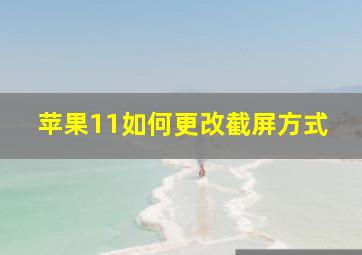 苹果11如何更改截屏方式